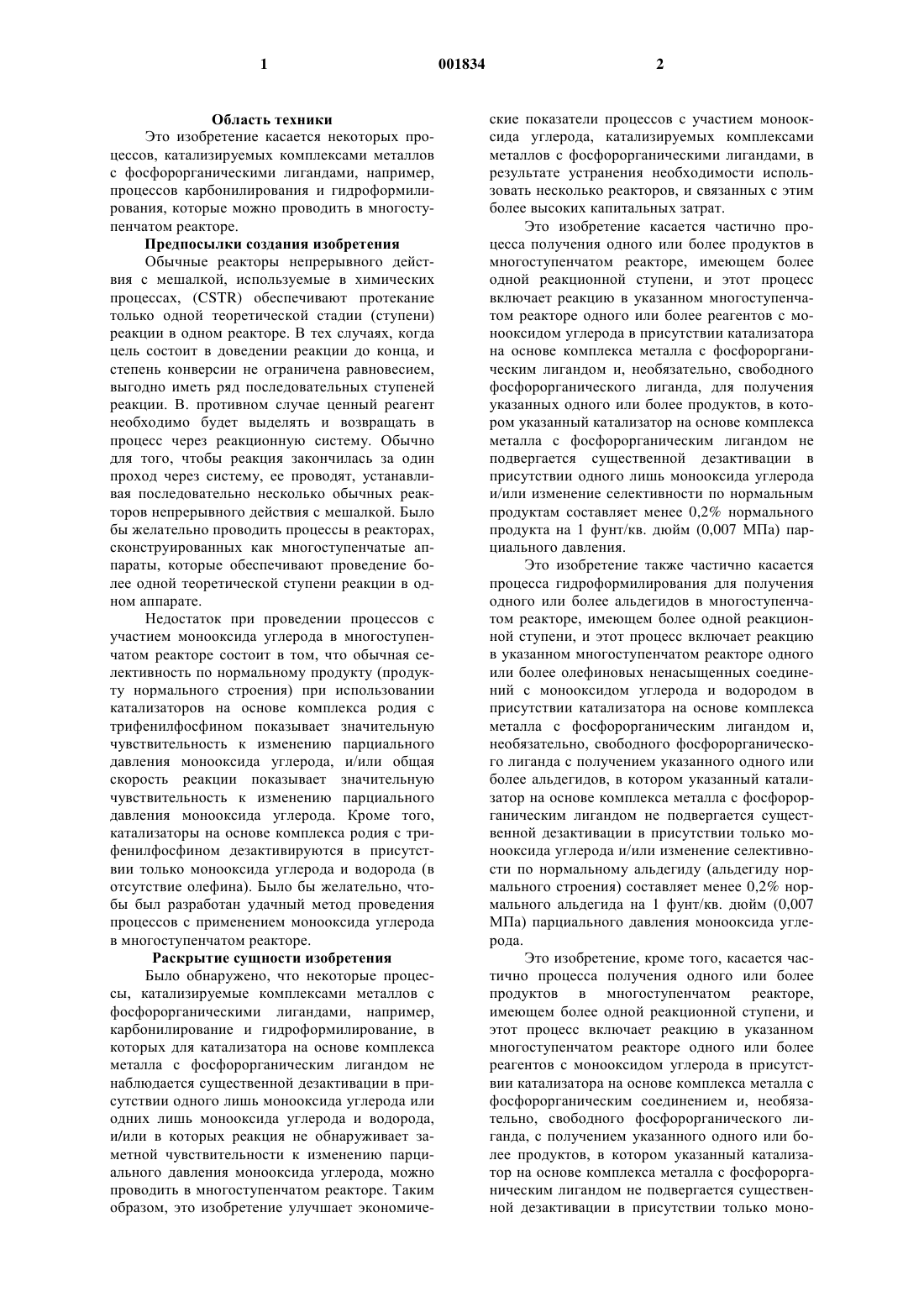 1 001834 2

Область техники

Это изобретение касается некоторых процессов, катализируемых комплексами металлов с фосфорорганическими лигандами, например, процессов карбонилирования и гидроформилирования, которые можно проводить в многоступенчатом реакторе.

Предпосылки создания изобретения

Обычные реакторы непрерывного действия с мешалкой, используемые в химических процессах, (CSTR) обеспечивают протекание только одной теоретической стадии (ступени) реакции в одном реакторе. В тех случаях, когда цель состоит в доведении реакции до конца, и степень конверсии не ограничена равновесием, выгодно иметь ряд последовательных ступеней реакции. В. противном случае ценный реагент необходимо будет выделять и возвращать в процесс через реакционную систему. Обычно для того, чтобы реакция закончилась за один проход через систему, ее проводят, устанавливая последовательно несколько обычных реакторов непрерывного действия с мешалкой. Было бы желательно проводить процессы в реакторах, сконструированных как многоступенчатые аппараты, которые обеспечивают проведение более одной теоретической ступени реакции в одном аппарате.

Недостаток при проведении процессов с участием монооксида углерода в многоступенчатом реакторе состоит в том, что обычная селективность по нормальному продукту (продукту нормального строения) при использовании катализаторов на основе комплекса родия с трифенилфосфином показывает значительную чувствительность к изменению парциального давления монооксида углерода, и/или общая скорость реакции показывает значительную чувствительность к изменению парциального давления монооксида углерода. Кроме того, катализаторы на основе комплекса родия с трифенилфосфином дезактивируются в присутствии только монооксида углерода и водорода (в отсутствие олефина). Было бы желательно, чтобы был разработан удачный метод проведения процессов с применением монооксида углерода в многоступенчатом реакторе.

Раскрытие сущности изобретения

Было обнаружено, что некоторые процессы, катализируемые комплексами металлов с фосфорорганическими лигандами, например, карбонилирование и гидроформилирование, в которых для катализатора на основе комплекса металла с фосфорорганическим лигандом не наблюдается существенной дезактивации в присутствии одного лишь монооксида углерода или одних лишь монооксида углерода и водорода, и/или в которых реакция не обнаруживает заметной чувствительности к изменению парциального давления монооксида углерода, можно проводить в многоступенчатом реакторе. Таким образом, это изобретение улучшает экономические показатели процессов с участием монооксида углерода, катализируемых комплексами металлов с фосфорорганическими лигандами, в результате устранения необходимости использовать несколько реакторов, и связанных с этим более высоких капитальных затрат.

Это изобретение касается частично процесса получения одного или более продуктов в многоступенчатом реакторе, имеющем более одной реакционной ступени, и этот процесс включает реакцию в указанном многоступенчатом реакторе одного или более реагентов с монооксидом углерода в присутствии катализатора на основе комплекса металла с фосфорорганическим лигандом и, необязательно, свободного фосфорорганического лиганда, для получения указанных одного или более продуктов, в котором указанный катализатор на основе комплекса металла с фосфорорганическим лигандом не подвергается существенной дезактивации в присутствии одного лишь монооксида углерода и/или изменение селективности по нормальным продуктам составляет менее 0,2% нормального продукта на 1 фунт/кв. дюйм (0,007 МПа) парциального давления.

Это изобретение также частично касается процесса гидроформилирования для получения одного или более альдегидов в многоступенчатом реакторе, имеющем более одной реакционной ступени, и этот процесс включает реакцию в указанном многоступенчатом реакторе одного или более олефиновых ненасыщенных соединений с монооксидом углерода и водородом в присутствии катализатора на основе комплекса металла с фосфорорганическим лигандом и, необязательно, свободного фосфорорганического лиганда с получением указанного одного или более альдегидов, в котором указанный катализатор на основе комплекса металла с фосфорорганическим лигандом не подвергается существенной дезактивации в присутствии только монооксида углерода и/или изменение селективности по нормальному альдегиду (альдегиду нормального строения) составляет менее 0,2% нормального альдегида на 1 фунт/кв. дюйм (0,007 МПа) парциального давления монооксида углерода.

Это изобретение, кроме того, касается частично процесса получения одного или более продуктов в многоступенчатом реакторе, имеющем более одной реакционной ступени, и этот процесс включает реакцию в указанном многоступенчатом реакторе одного или более реагентов с монооксидом углерода в присутствии катализатора на основе комплекса металла с фосфорорганическим соединением и, необязательно, свободного фосфорорганического лиганда, с получением указанного одного или более продуктов, в котором указанный катализатор на основе комплекса металла с фосфорорганическим лигандом не подвергается существенной дезактивации в присутствии только моно-